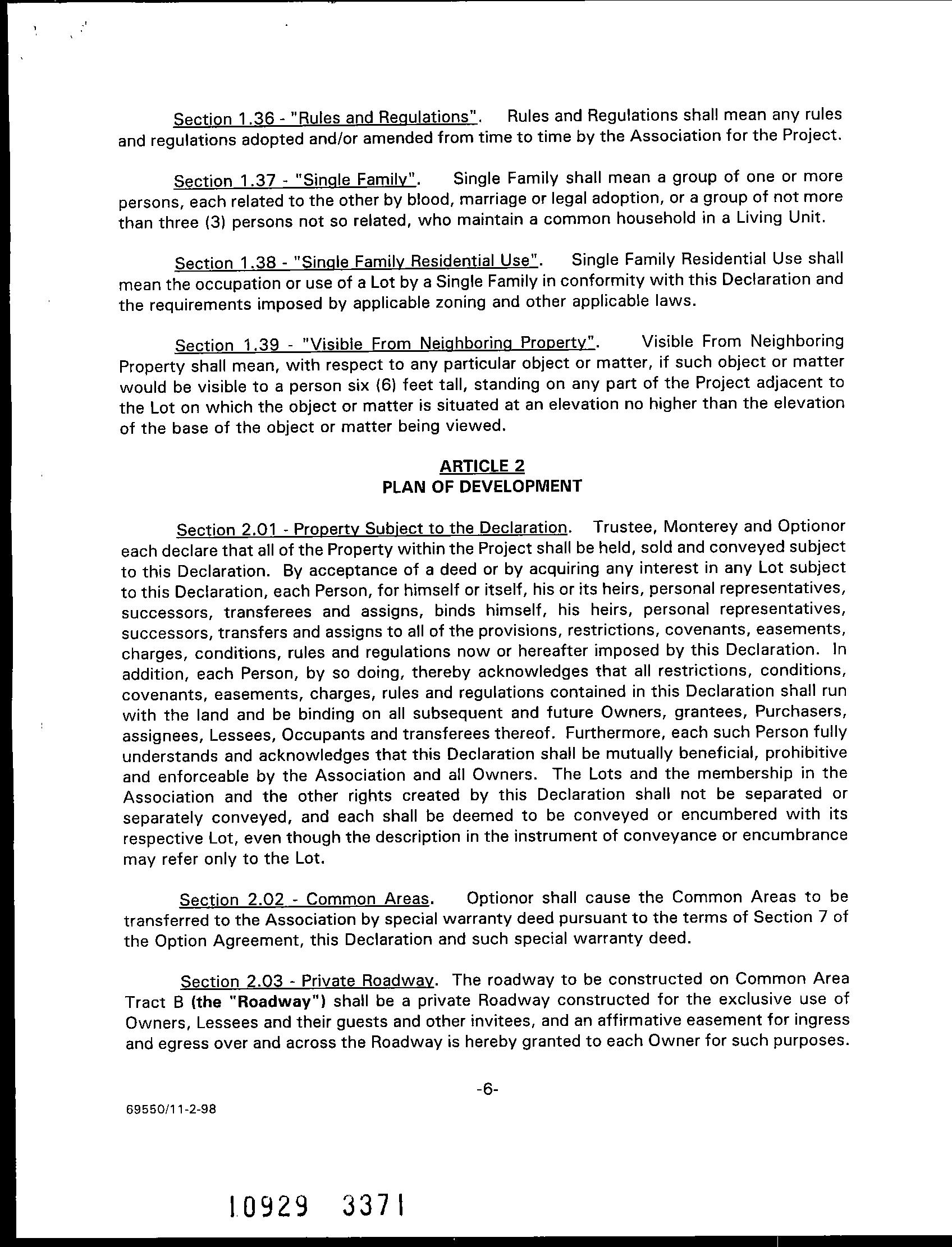 Section 1.36 - "Rules and Regulations". Rules and Regulations shall mean any rules and regulations adopted and/or amended from time to time by the Association for the Project.

Section 1.37 - "Single Family". Single Family shall mean a group of one or more persons, each related to the other by blood, marriage or legal adoption, or a group of not more than three (3) persons not so related, who maintain a common household in a Living Unit.

Section 1.38 - "Single Family Residential Use". Single Family Residential Use shall mean the occupation or use of a Lot by a Single Family in conformity with this Declaration and the requirements imposed by applicable zoning and other applicable laws.

Section 1.39 - "Visible From Neighboring Property". Visible From Neighboring Property shall mean, with respect to any particular object or matter, if such object or matter would be visible to a person six (6) feet tall, standing on any part of the Project adjacent to the Lot on which the object or matter is situated at an elevation no higher than the elevation of the base of the object or matter being viewed.

ARTICLE 2
PLAN OF DEVELOPMENT

Section 2.01 - Property Subject to the Declaration. Trustee, Monterey and Optionor each declare that all of the Property within the Project shall be held, sold and conveyed subject to this Declaration. By acceptance of a deed or by acquiring any interest in any Lot subject to this Declaration, each Person, for himself or itself, his or its heirs, personal representatives, successors, transferees and assigns, binds himself, his heirs, personal representatives, successors, transfers and assigns to all of the provisions, restrictions, covenants, easements, charges, conditions, rules and regulations now or hereafter imposed by this Declaration. In addition, each Person, by so doing, thereby acknowledges that all restrictions, conditions, covenants, easements, charges, rules and regulations contained in this Declaration shall run with the land and be binding on all subsequent and future Owners, grantees, Purchasers, assignees, Lessees, Occupants and transferees thereof. Furthermore, each such Person fully understands and acknowledges that this Declaration shall be mutually beneficial, prohibitive and enforceable by the Association and all Owners. The Lots and the membership in the Association and the other rights created by this Declaration shall not be separated or separately conveyed, and each shall be deemed to be conveyed or encumbered with its respective Lot, even though the description in the instrument of conveyance or encumbrance may refer only to the Lot.

Section 2.02 - Common Areas. Optionor shall cause the Common Areas to be transferred to the Association by special warranty deed pursuant to the terms of Section 7 of the Option Agreement, this Declaration and such special warranty deed.

Section 2.03 - Private Roadway. The roadway to be constructed on Common Area Tract B (the "Roadway") shall be a private Roadway constructed for the exclusive use of Owners, Lessees and their guests and other invitees, and an affirmative easement for ingress and egress over and across the Roadway is hereby granted to each Owner for such purposes.

-6-

69550/11-2-98

10929 3371